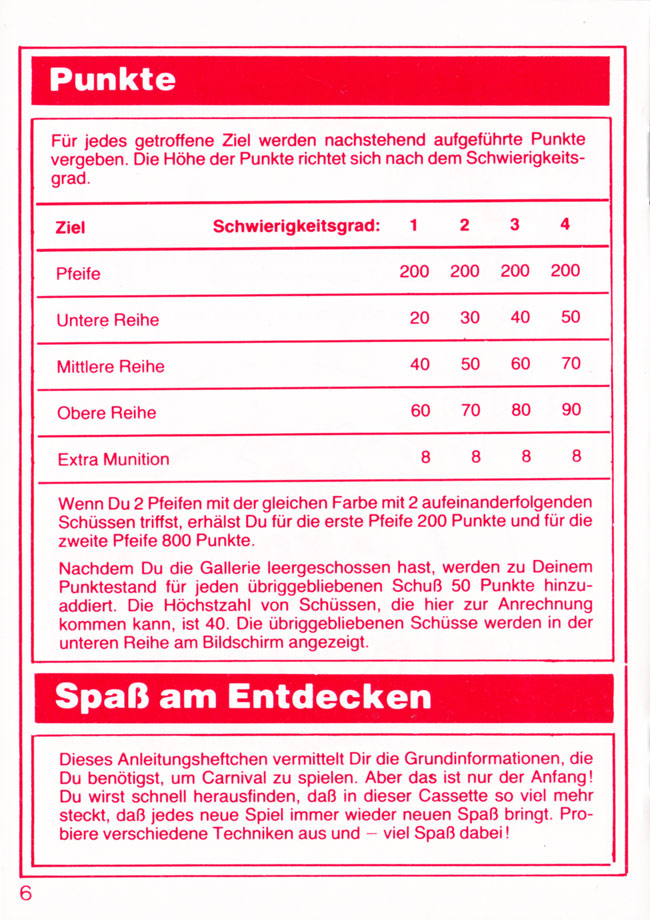 Punkte

Für jedes getroffene Ziel werden nachstehend aufgeführte Punkte vergeben. Die Höhe der Punkte richtet sich nach dem Schwierigkeitsgrad.

| Ziel | Schwierigkeitsgrad: | 1 | 2 | 3 | 4 |
|---|---|---|---|---|---|
| Pfeife | | 200 | 200 | 200 | 200 |
| Untere Reihe | | 20 | 30 | 40 | 50 |
| Mittlere Reihe | | 40 | 50 | 60 | 70 |
| Obere Reihe | | 60 | 70 | 80 | 90 |
| Extra Munition | | 8 | 8 | 8 | 8 |

Wenn Du 2 Pfeifen mit der gleichen Farbe mit 2 aufeinanderfolgenden Schüssen triffst, erhälst Du für die erste Pfeife 200 Punkte und für die zweite Pfeife 800 Punkte.

Nachdem Du die Gallerie leergeschossen hast, werden zu Deinem Punktestand für jeden übriggebliebenen Schuß 50 Punkte hinzuaddiert. Die Höchstzahl von Schüssen, die hier zur Anrechnung kommen kann, ist 40. Die übriggebliebenen Schüsse werden in der unteren Reihe am Bildschirm angezeigt.

Spaß am Entdecken

Dieses Anleitungsheftchen vermittelt Dir die Grundinformationen, die Du benötigst, um Carnival zu spielen. Aber das ist nur der Anfang! Du wirst schnell herausfinden, daß in dieser Cassette so viel mehr steckt, daß jedes neue Spiel immer wieder neuen Spaß bringt. Probiere verschiedene Techniken aus und – viel Spaß dabei!

6